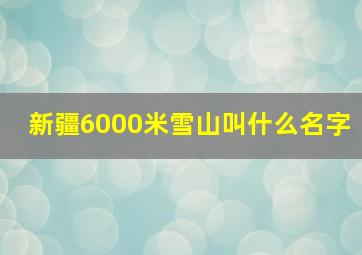 新疆6000米雪山叫什么名字